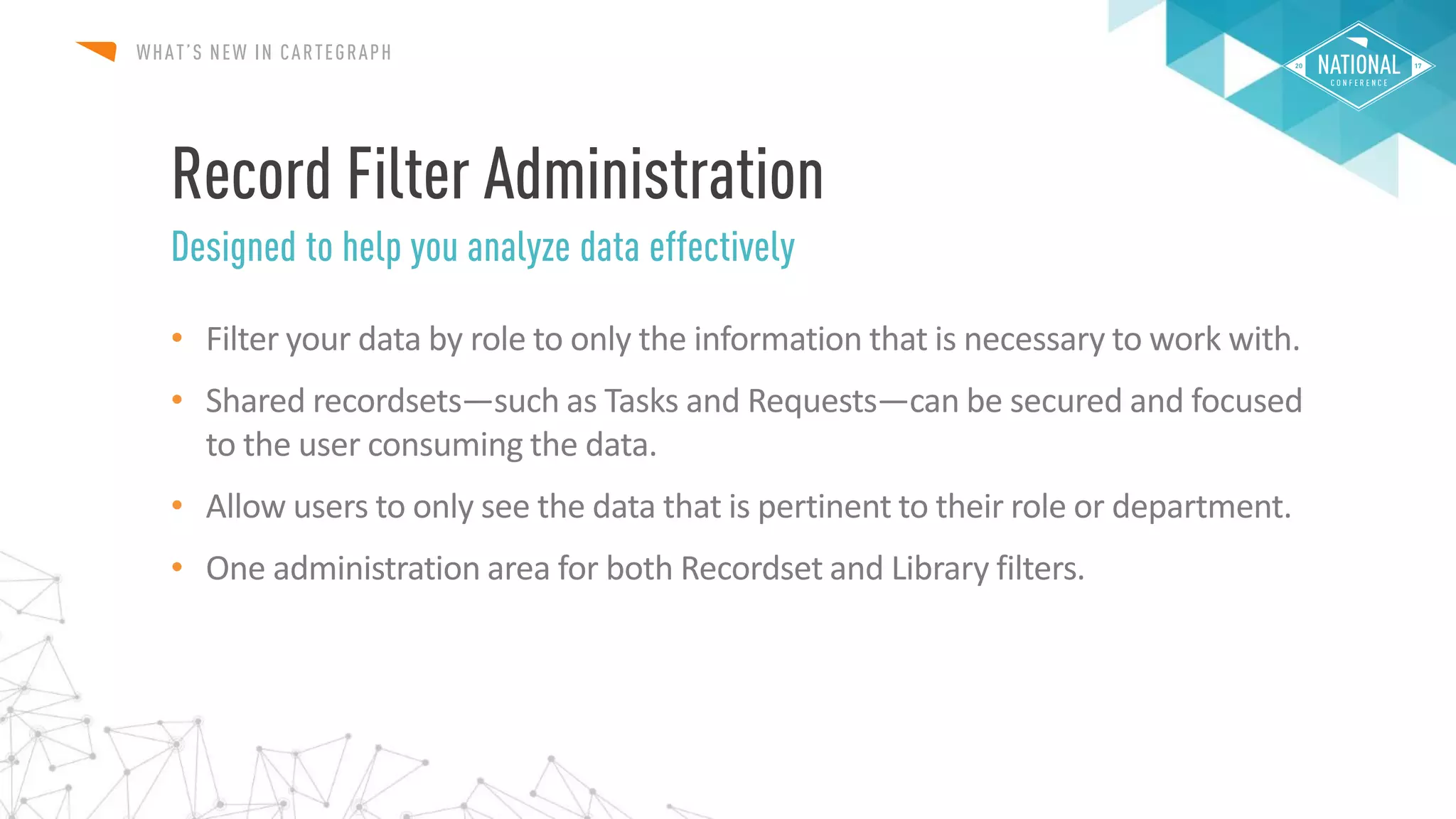 WHAT'S NEW IN CARTEGRAPH

20 NATIONAL 17
CONFERENCE

Record Filter Administration

Designed to help you analyze data effectively

• Filter your data by role to only the information that is necessary to work with.
• Shared recordsets—such as Tasks and Requests—can be secured and focused to the user consuming the data.
• Allow users to only see the data that is pertinent to their role or department.
• One administration area for both Recordset and Library filters.